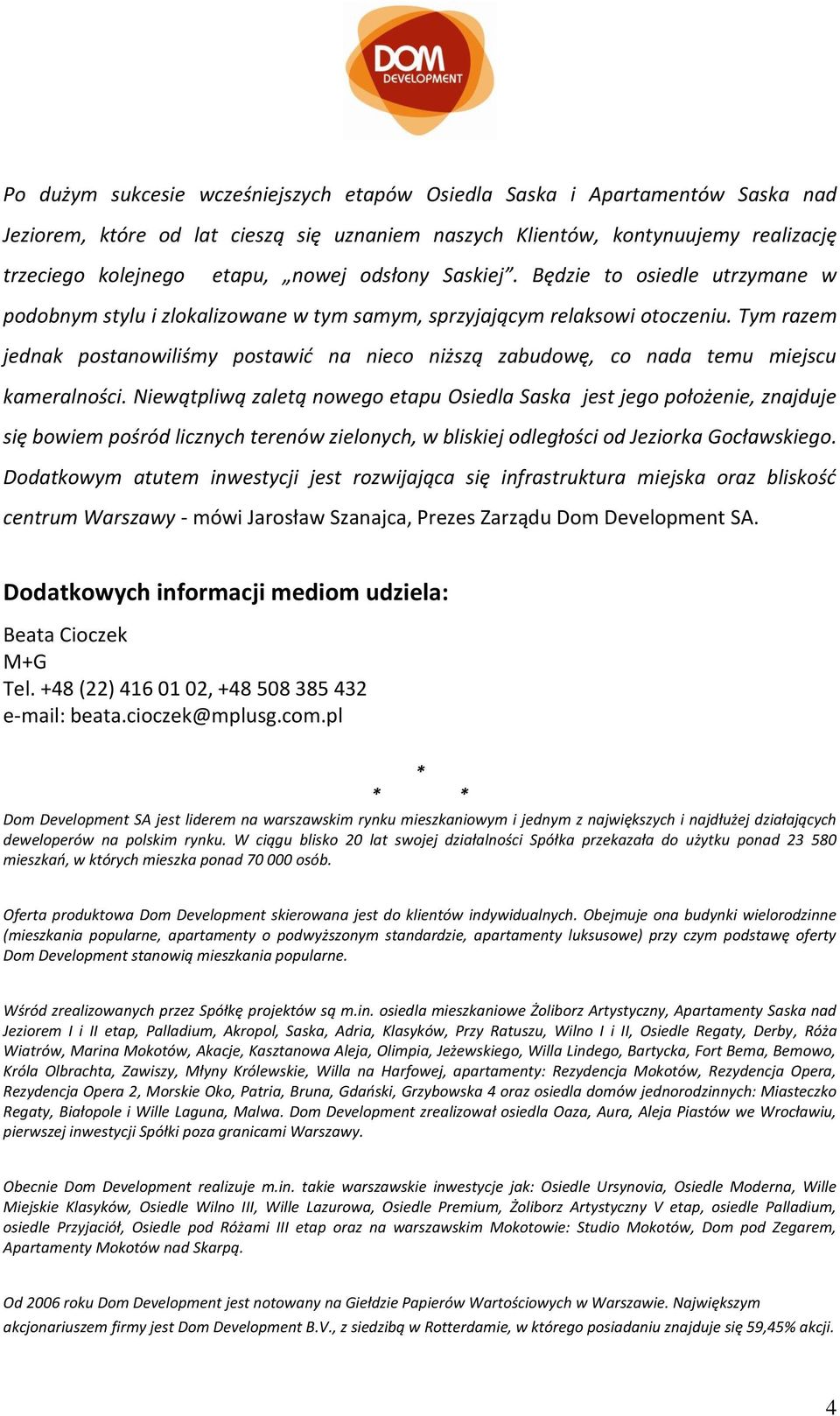 DOM DEVELOPMENT

Po dużym sukcesie wcześniejszych etapów Osiedla Saska i Apartamentów Saska nad Jeziorem, które od lat cieszą się uznaniem naszych Klientów, kontynuujemy realizację trzeciego kolejnego etapu, „nowej odsłony Saskiej”. Będzie to osiedle utrzymane w podobnym stylu i zlokalizowane w tym samym, sprzyjającym relaksowi otoczeniu. Tym razem jednak postanowiliśmy postawić na nieco niższą zabudowę, co nada temu miejscu kameralności. Niewątpliwą zaletą nowego etapu Osiedla Saska jest jego położenie, znajduje się bowiem pośród licznych terenów zielonych, w bliskiej odległości od Jeziorka Gocławskiego. Dodatkowym atutem inwestycji jest rozwijająca się infrastruktura miejska oraz bliskość centrum Warszawy - mówi Jarosław Szanajca, Prezes Zarządu Dom Development SA.

Dodatkowych informacji mediom udziela:

Beata Cioczek
M+G
Tel. +48 (22) 416 01 02, +48 508 385 432
e-mail: beata.cioczek@mplusg.com.pl

*
* *

Dom Development SA jest liderem na warszawskim rynku mieszkaniowym i jednym z największych i najdłużej działających deweloperów na polskim rynku. W ciągu blisko 20 lat swojej działalności Spółka przekazała do użytku ponad 23 580 mieszkań, w których mieszka ponad 70 000 osób.

Oferta produktowa Dom Development skierowana jest do klientów indywidualnych. Obejmuje ona budynki wielorodzinne (mieszkania popularne, apartamenty o podwyższonym standardzie, apartamenty luksusowe) przy czym podstawę oferty Dom Development stanowią mieszkania popularne.

Wśród zrealizowanych przez Spółkę projektów są m.in. osiedla mieszkaniowe Żoliborz Artystyczny, Apartamenty Saska nad Jeziorem I i II etap, Palladium, Akropol, Saska, Adria, Klasyków, Przy Ratuszu, Wilno I i II, Osiedle Regaty, Derby, Róża Wiatrów, Marina Mokotów, Akacje, Kasztanowa Aleja, Olimpia, Jeżewskiego, Willa Lindego, Bartycka, Fort Bema, Bemowo, Króla Olbrachta, Zawiszy, Młyny Królewskie, Willa na Harfowej, apartamenty: Rezydencja Mokotów, Rezydencja Opera, Rezydencja Opera 2, Morskie Oko, Patria, Bruna, Gdański, Grzybowska 4 oraz osiedla domów jednorodzinnych: Miasteczko Regaty, Białopole i Wille Laguna, Malwa. Dom Development zrealizował osiedla Oaza, Aura, Aleja Piastów we Wrocławiu, pierwszej inwestycji Spółki poza granicami Warszawy.

Obecnie Dom Development realizuje m.in. takie warszawskie inwestycje jak: Osiedle Ursynovia, Osiedle Moderna, Wille Miejskie Klasyków, Osiedle Wilno III, Wille Lazurowa, Osiedle Premium, Żoliborz Artystyczny V etap, osiedle Palladium, osiedle Przyjaciół, Osiedle pod Różami III etap oraz na warszawskim Mokotowie: Studio Mokotów, Dom pod Zegarem, Apartamenty Mokotów nad Skarpą.

Od 2006 roku Dom Development jest notowany na Giełdzie Papierów Wartościowych w Warszawie. Największym akcjonariuszem firmy jest Dom Development B.V., z siedzibą w Rotterdamie, w którego posiadaniu znajduje się 59,45% akcji.

4